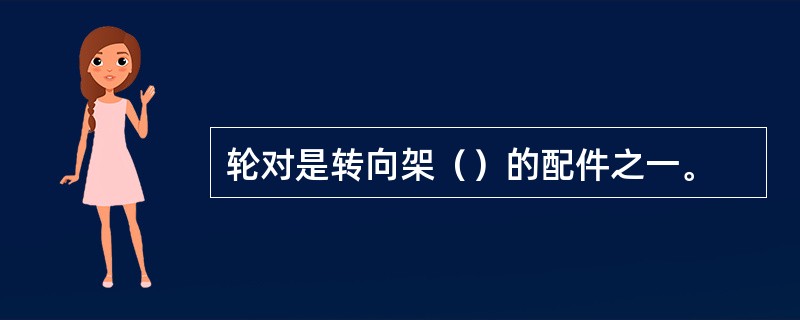 轮对是转向架（）的配件之一。